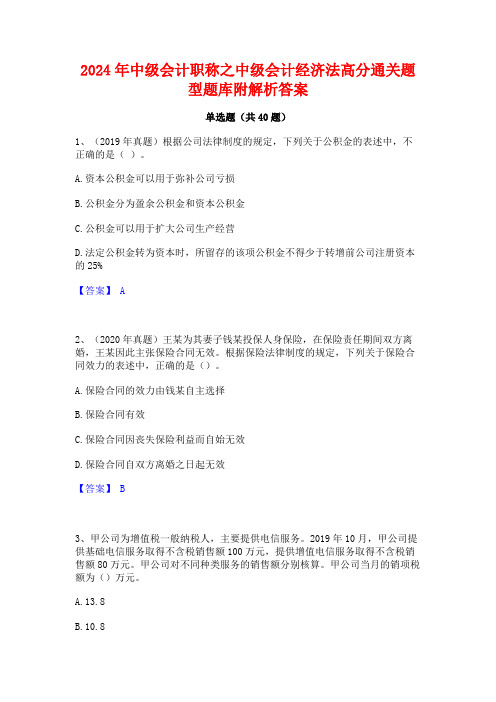 2024年中级会计职称之中级会计经济法高分通关题型题库附解析答案

单选题（共40题）

1、（2019年真题）根据公司法律制度的规定，下列关于公积金的表述中，不正确的是（ ）。

A.资本公积金可以用于弥补公司亏损

B.公积金分为盈余公积金和资本公积金

C.公积金可以用于扩大公司生产经营

D.法定公积金转为资本时，所留存的该项公积金不得少于转增前公司注册资本的25%

【答案】 A

2、（2020年真题）王某为其妻子钱某投保人身保险，在保险责任期间双方离婚，王某因此主张保险合同无效。根据保险法律制度的规定，下列关于保险合同效力的表述中，正确的是（）。

A.保险合同的效力由钱某自主选择

B.保险合同有效

C.保险合同因丧失保险利益而自始无效

D.保险合同自双方离婚之日起无效

【答案】 B

3、甲公司为增值税一般纳税人，主要提供电信服务。2019年10月，甲公司提供基础电信服务取得不含税销售额100万元，提供增值电信服务取得不含税销售额80万元。甲公司对不同种类服务的销售额分别核算。甲公司当月的销项税额为（）万元。

A.13.8

B.10.8